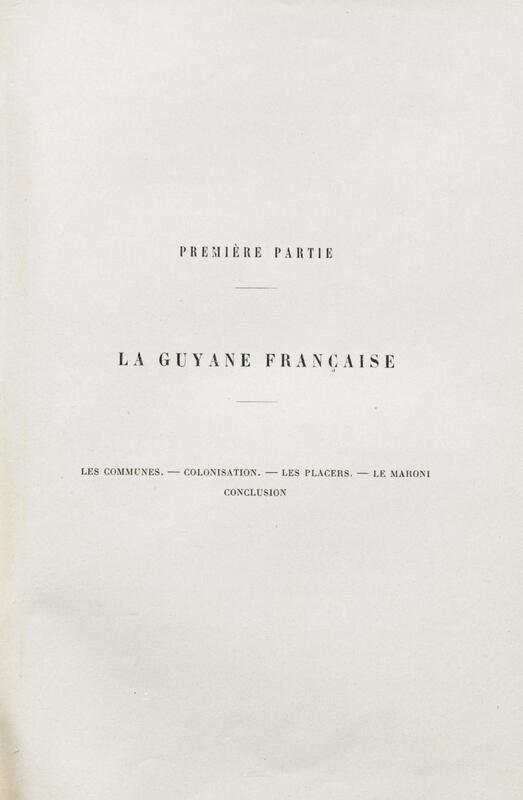 PREMIÈRE PARTIE

LA GUYANE FRANÇAISE

LES COMMUNES. — COLONISATION. — LES PLACERS. — LE MARONI
CONCLUSION